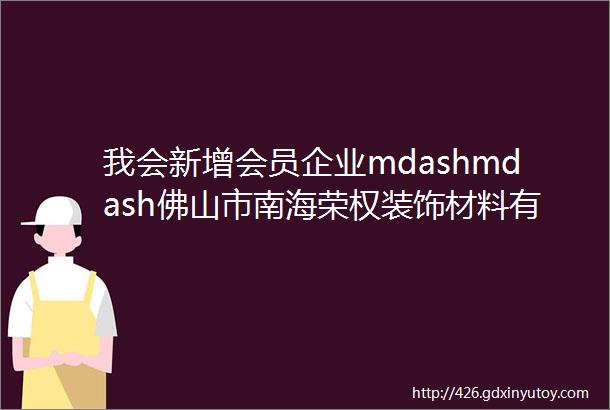 我会新增会员企业mdashmdash佛山市南海荣权装饰材料有

http://426.gdxinyutoy.com